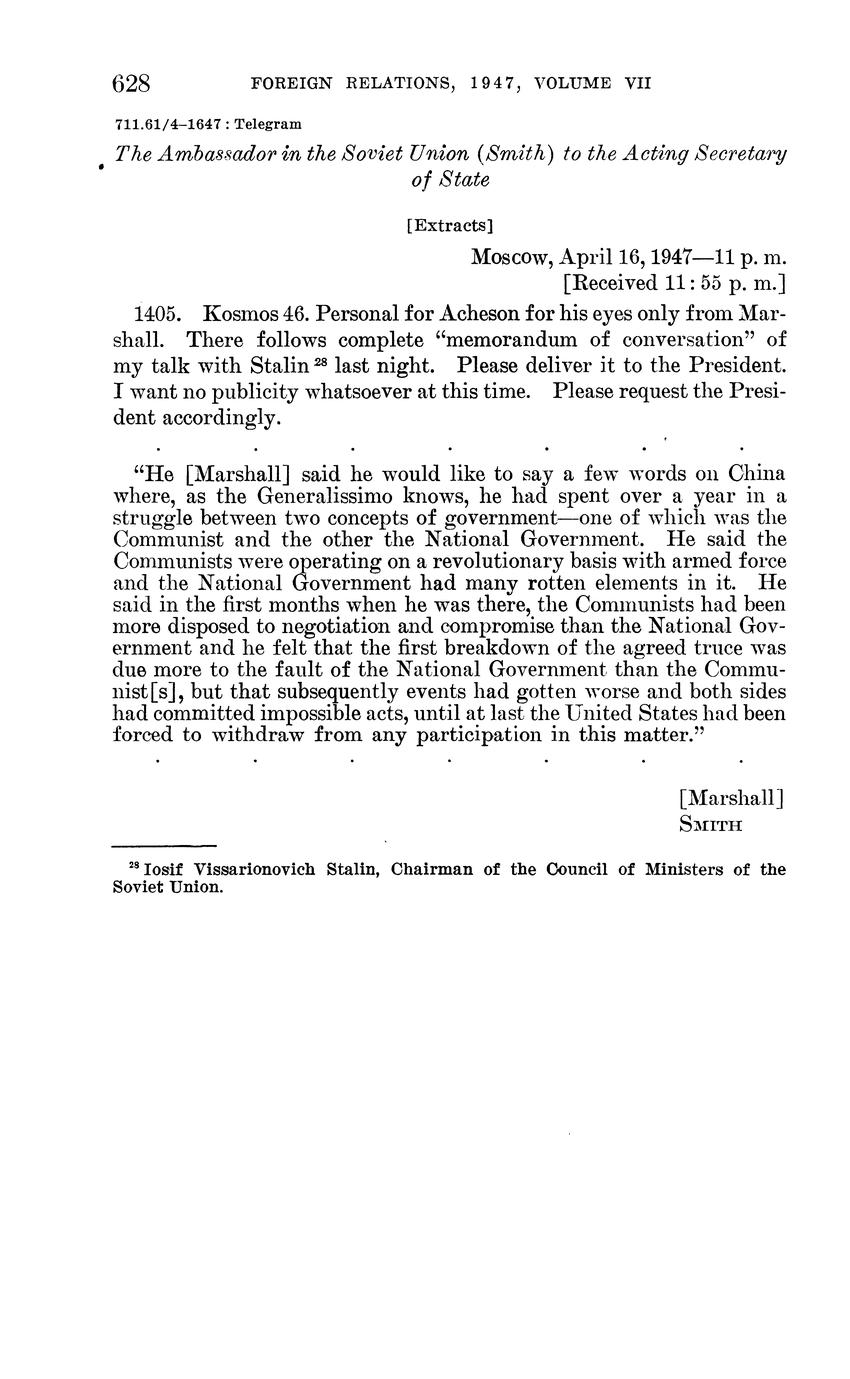 628 FOREIGN RELATIONS, 1947, VOLUME VII

711.61/4–1647 : Telegram

The Ambassador in the Soviet Union (Smith) to the Acting Secretary of State

[Extracts]

Moscow, April 16, 1947—11 p. m.
[Received 11:55 p. m.]

1405. Kosmos 46. Personal for Acheson for his eyes only from Marshall. There follows complete "memorandum of conversation" of my talk with Stalin $^{28}$ last night. Please deliver it to the President. I want no publicity whatsoever at this time. Please request the President accordingly.

. . . . . . .

"He [Marshall] said he would like to say a few words on China where, as the Generalissimo knows, he had spent over a year in a struggle between two concepts of government—one of which was the Communist and the other the National Government. He said the Communists were operating on a revolutionary basis with armed force and the National Government had many rotten elements in it. He said in the first months when he was there, the Communists had been more disposed to negotiation and compromise than the National Government and he felt that the first breakdown of the agreed truce was due more to the fault of the National Government than the Communist[s], but that subsequently events had gotten worse and both sides had committed impossible acts, until at last the United States had been forced to withdraw from any participation in this matter."

. . . . . . .

[Marshall]
SMITH

$^{28}$ Iosif Vissarionovich Stalin, Chairman of the Council of Ministers of the Soviet Union.